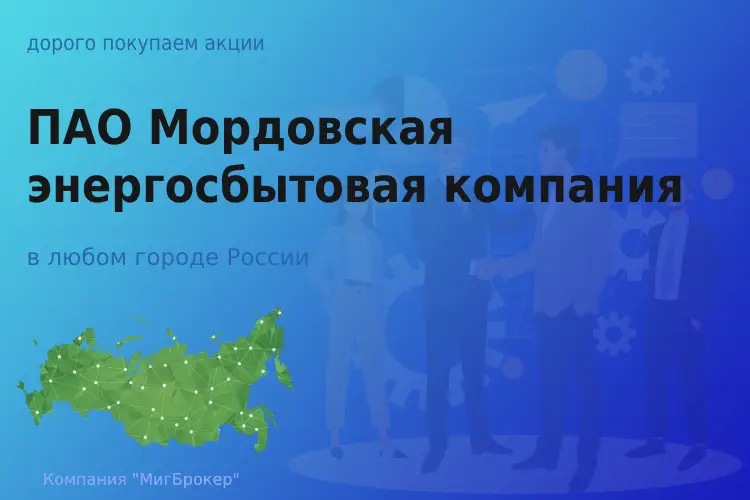 дорого покупаем акции

ПАО Мордовская энергосбытовая компания

в любом городе России

Компания "МигБрокер"